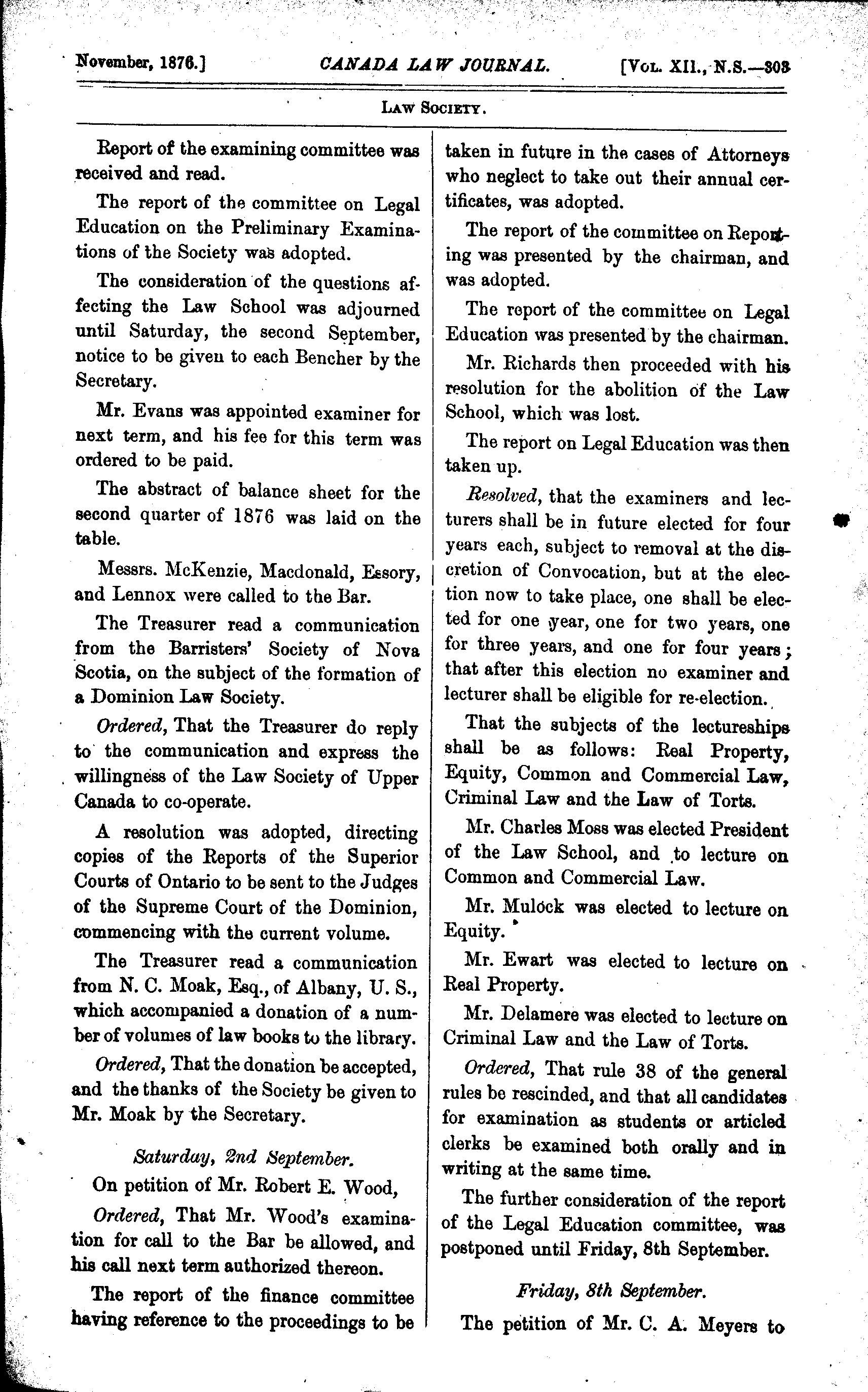 November, 1876.] CANADA LAW JOURNAL. [Vol. XII., N.S.—303

Law Society.

Report of the examining committee was received and read.

The report of the committee on Legal Education on the Preliminary Examinations of the Society was adopted.

The consideration of the questions affecting the Law School was adjourned until Saturday, the second September, notice to be given to each Bencher by the Secretary.

Mr. Evans was appointed examiner for next term, and his fee for this term was ordered to be paid.

The abstract of balance sheet for the second quarter of 1876 was laid on the table.

Messrs. McKenzie, Macdonald, Essory, and Lennox were called to the Bar.

The Treasurer read a communication from the Barristers' Society of Nova Scotia, on the subject of the formation of a Dominion Law Society.

Ordered, That the Treasurer do reply to the communication and express the willingness of the Law Society of Upper Canada to co-operate.

A resolution was adopted, directing copies of the Reports of the Superior Courts of Ontario to be sent to the Judges of the Supreme Court of the Dominion, commencing with the current volume.

The Treasurer read a communication from N. C. Moak, Esq., of Albany, U. S., which accompanied a donation of a number of volumes of law books to the library.

Ordered, That the donation be accepted, and the thanks of the Society be given to Mr. Moak by the Secretary.

Saturday, 2nd September.

On petition of Mr. Robert E. Wood,

Ordered, That Mr. Wood's examination for call to the Bar be allowed, and his call next term authorized thereon.

The report of the finance committee having reference to the proceedings to be taken in future in the cases of Attorneys who neglect to take out their annual certificates, was adopted.

The report of the committee on Reporting was presented by the chairman, and was adopted.

The report of the committee on Legal Education was presented by the chairman.

Mr. Richards then proceeded with his resolution for the abolition of the Law School, which was lost.

The report on Legal Education was then taken up.

Resolved, that the examiners and lecturers shall be in future elected for four years each, subject to removal at the discretion of Convocation, but at the election now to take place, one shall be elected for one year, one for two years, one for three years, and one for four years; that after this election no examiner and lecturer shall be eligible for re-election.

That the subjects of the lectureships shall be as follows: Real Property, Equity, Common and Commercial Law, Criminal Law and the Law of Torts.

Mr. Charles Moss was elected President of the Law School, and to lecture on Common and Commercial Law.

Mr. Mulock was elected to lecture on Equity.

Mr. Ewart was elected to lecture on Real Property.

Mr. Delamere was elected to lecture on Criminal Law and the Law of Torts.

Ordered, That rule 38 of the general rules be rescinded, and that all candidates for examination as students or articled clerks be examined both orally and in writing at the same time.

The further consideration of the report of the Legal Education committee, was postponed until Friday, 8th September.

Friday, 8th September.

The petition of Mr. C. A. Meyers to